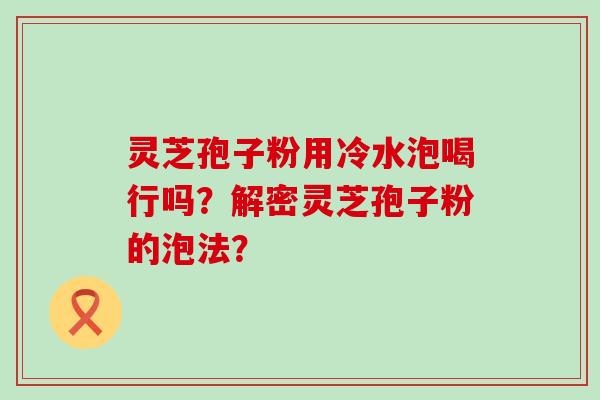 灵芝孢子粉用冷水泡喝行吗？解密灵芝孢子粉的泡法？